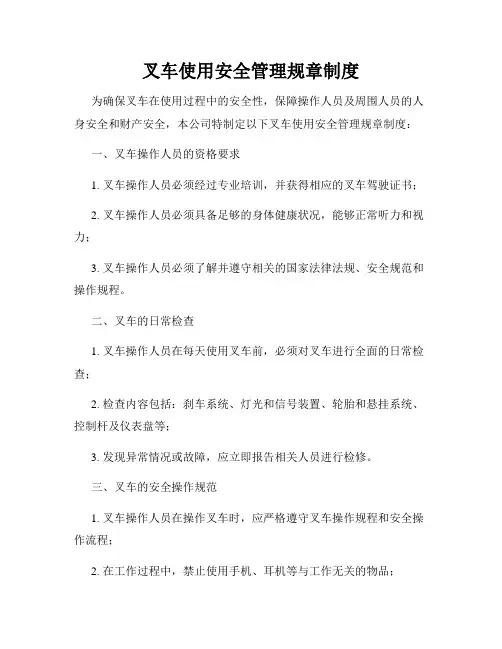 叉车使用安全管理规章制度

为确保叉车在使用过程中的安全性，保障操作人员及周围人员的人身安全和财产安全，本公司特制定以下叉车使用安全管理规章制度：

一、叉车操作人员的资格要求

1. 叉车操作人员必须经过专业培训，并获得相应的叉车驾驶证书；

2. 叉车操作人员必须具备足够的身体健康状况，能够正常听力和视力；

3. 叉车操作人员必须了解并遵守相关的国家法律法规、安全规范和操作规程。

二、叉车的日常检查

1. 叉车操作人员在每天使用叉车前，必须对叉车进行全面的日常检查；

2. 检查内容包括：刹车系统、灯光和信号装置、轮胎和悬挂系统、控制杆及仪表盘等；

3. 发现异常情况或故障，应立即报告相关人员进行检修。

三、叉车的安全操作规范

1. 叉车操作人员在操作叉车时，应严格遵守叉车操作规程和安全操作流程；

2. 在工作过程中，禁止使用手机、耳机等与工作无关的物品；